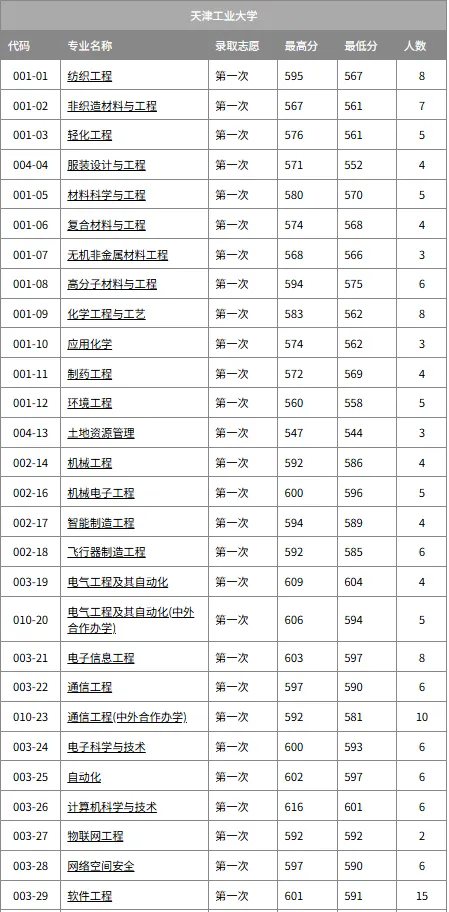 天津工业大学

| 代码 | 专业名称 | 录取志愿 | 最高分 | 最低分 | 人数 |
|---|---|---|---|---|---|
| 001-01 | 纺织工程 | 第一次 | 595 | 567 | 8 |
| 001-02 | 非织造材料与工程 | 第一次 | 567 | 561 | 7 |
| 001-03 | 轻化工程 | 第一次 | 576 | 561 | 5 |
| 004-04 | 服装设计与工程 | 第一次 | 571 | 552 | 4 |
| 001-05 | 材料科学与工程 | 第一次 | 580 | 570 | 5 |
| 001-06 | 复合材料与工程 | 第一次 | 574 | 568 | 4 |
| 001-07 | 无机非金属材料工程 | 第一次 | 568 | 566 | 3 |
| 001-08 | 高分子材料与工程 | 第一次 | 594 | 575 | 6 |
| 001-09 | 化学工程与工艺 | 第一次 | 583 | 562 | 8 |
| 001-10 | 应用化学 | 第一次 | 574 | 562 | 3 |
| 001-11 | 制药工程 | 第一次 | 572 | 569 | 4 |
| 001-12 | 环境工程 | 第一次 | 560 | 558 | 5 |
| 004-13 | 土地资源管理 | 第一次 | 547 | 544 | 3 |
| 002-14 | 机械工程 | 第一次 | 592 | 586 | 4 |
| 002-16 | 机械电子工程 | 第一次 | 600 | 596 | 5 |
| 002-17 | 智能制造工程 | 第一次 | 594 | 589 | 4 |
| 002-18 | 飞行器制造工程 | 第一次 | 592 | 585 | 6 |
| 003-19 | 电气工程及其自动化 | 第一次 | 609 | 604 | 4 |
| 010-20 | 电气工程及其自动化(中外合作办学) | 第一次 | 606 | 594 | 5 |
| 003-21 | 电子信息工程 | 第一次 | 603 | 597 | 8 |
| 003-22 | 通信工程 | 第一次 | 597 | 590 | 6 |
| 010-23 | 通信工程(中外合作办学) | 第一次 | 592 | 581 | 10 |
| 003-24 | 电子科学与技术 | 第一次 | 600 | 593 | 6 |
| 003-25 | 自动化 | 第一次 | 602 | 597 | 6 |
| 003-26 | 计算机科学与技术 | 第一次 | 616 | 601 | 6 |
| 003-27 | 物联网工程 | 第一次 | 592 | 592 | 2 |
| 003-28 | 网络空间安全 | 第一次 | 597 | 590 | 6 |
| 003-29 | 软件工程 | 第一次 | 601 | 591 | 15 |